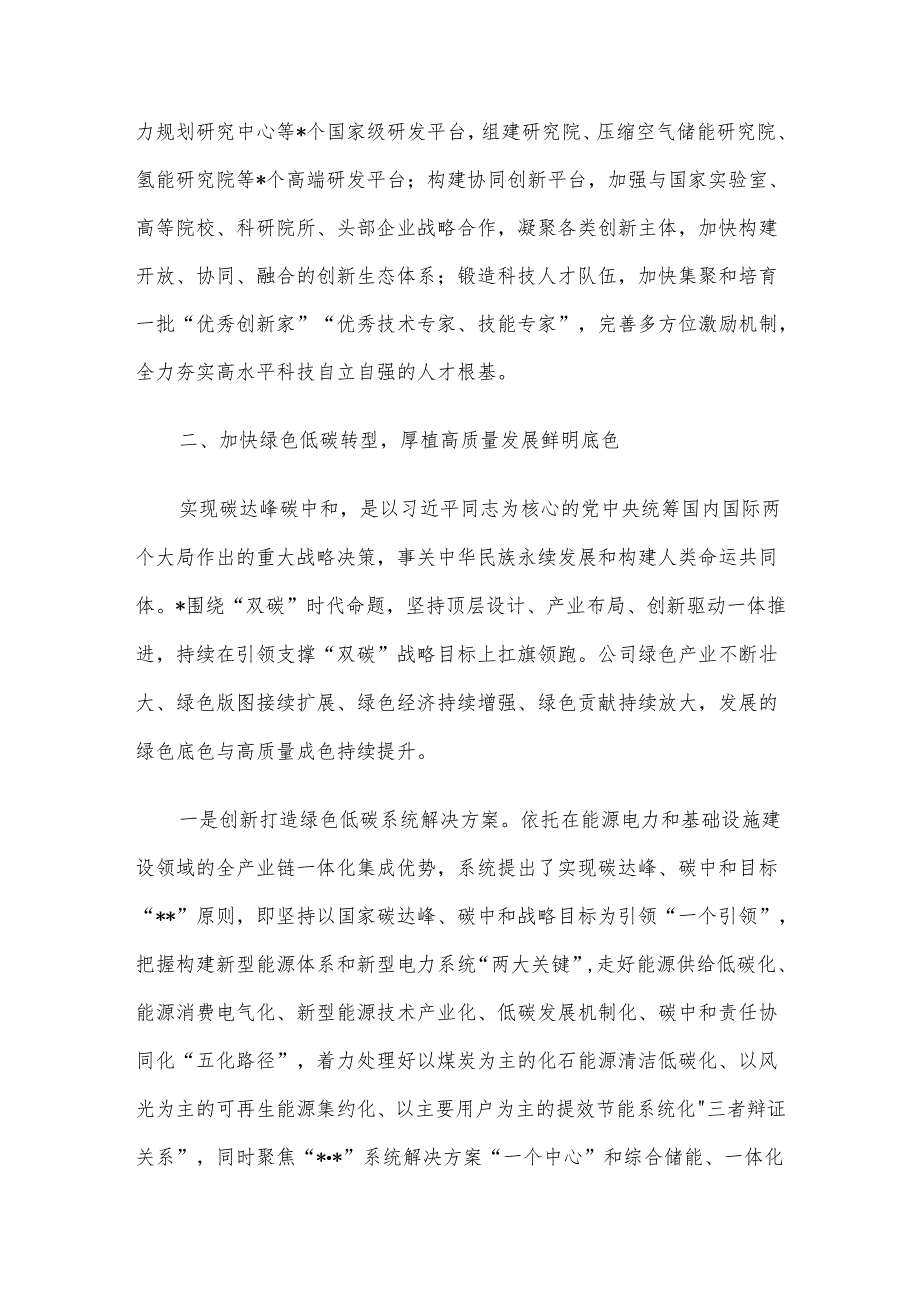 力规划研究中心等*个国家级研发平台，组建研究院、压缩空气储能研究院、氢能研究院等*个高端研发平台；构建协同创新平台，加强与国家实验室、高等院校、科研院所、头部企业战略合作，凝聚各类创新主体，加快构建开放、协同、融合的创新生态体系；锻造科技人才队伍，加快集聚和培育一批“优秀创新家”“优秀技术专家、技能专家”，完善多方位激励机制，全力夯实高水平科技自立自强的人才根基。

二、加快绿色低碳转型，厚植高质量发展鲜明底色

实现碳达峰碳中和，是以习近平同志为核心的党中央统筹国内国际两个大局作出的重大战略决策，事关中华民族永续发展和构建人类命运共同体。*围绕“双碳”时代命题，坚持顶层设计、产业布局、创新驱动一体推进，持续在引领支撑“双碳”战略目标上扛旗领跑。公司绿色产业不断壮大、绿色版图接续扩展、绿色经济持续增强、绿色贡献持续放大，发展的绿色底色与高质量成色持续提升。

一是创新打造绿色低碳系统解决方案。依托在能源电力和基础设施建设领域的全产业链一体化集成优势，系统提出了实现碳达峰、碳中和目标“**”原则，即坚持以国家碳达峰、碳中和战略目标为引领“一个引领”，把握构建新型能源体系和新型电力系统“两大关键”，走好能源供给低碳化、能源消费电气化、新型能源技术产业化、低碳发展机制化、碳中和责任协同化“五化路径”，着力处理好以煤炭为主的化石能源清洁低碳化、以风光为主的可再生能源集约化、以主要用户为主的提效节能系统化"三者辩证关系”，同时聚焦“*•*”系统解决方案“一个中心”和综合储能、一体化